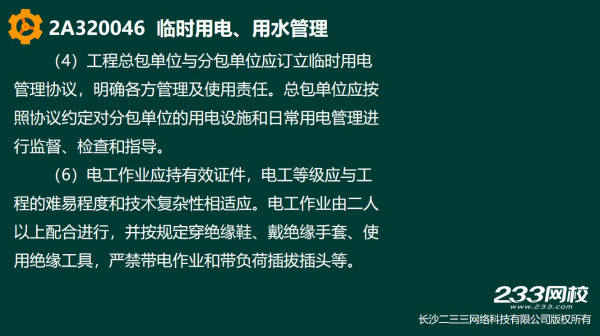 2A320046 临时用电、用水管理

（4）工程总包单位与分包单位应订立临时用电管理协议，明确各方管理及使用责任。总包单位应按照协议约定对分包单位的用电设施和日常用电管理进行监督、检查和指导。

（6）电工作业应持有效证件，电工等级应与工程的难易程度和技术复杂性相适应。电工作业由二人以上配合进行，并按规定穿绝缘鞋、戴绝缘手套、使用绝缘工具，严禁带电作业和带负荷插拔插头等。

233网校
www.233.com
长沙二三三网络科技有限公司版权所有